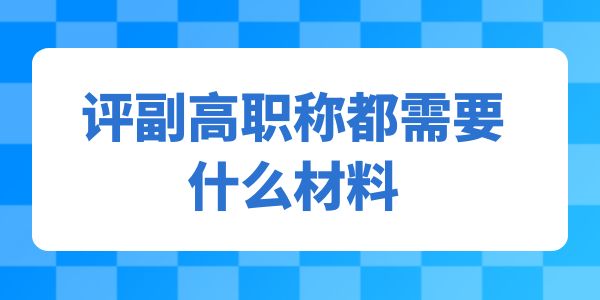 评副高职称都需要什么材料